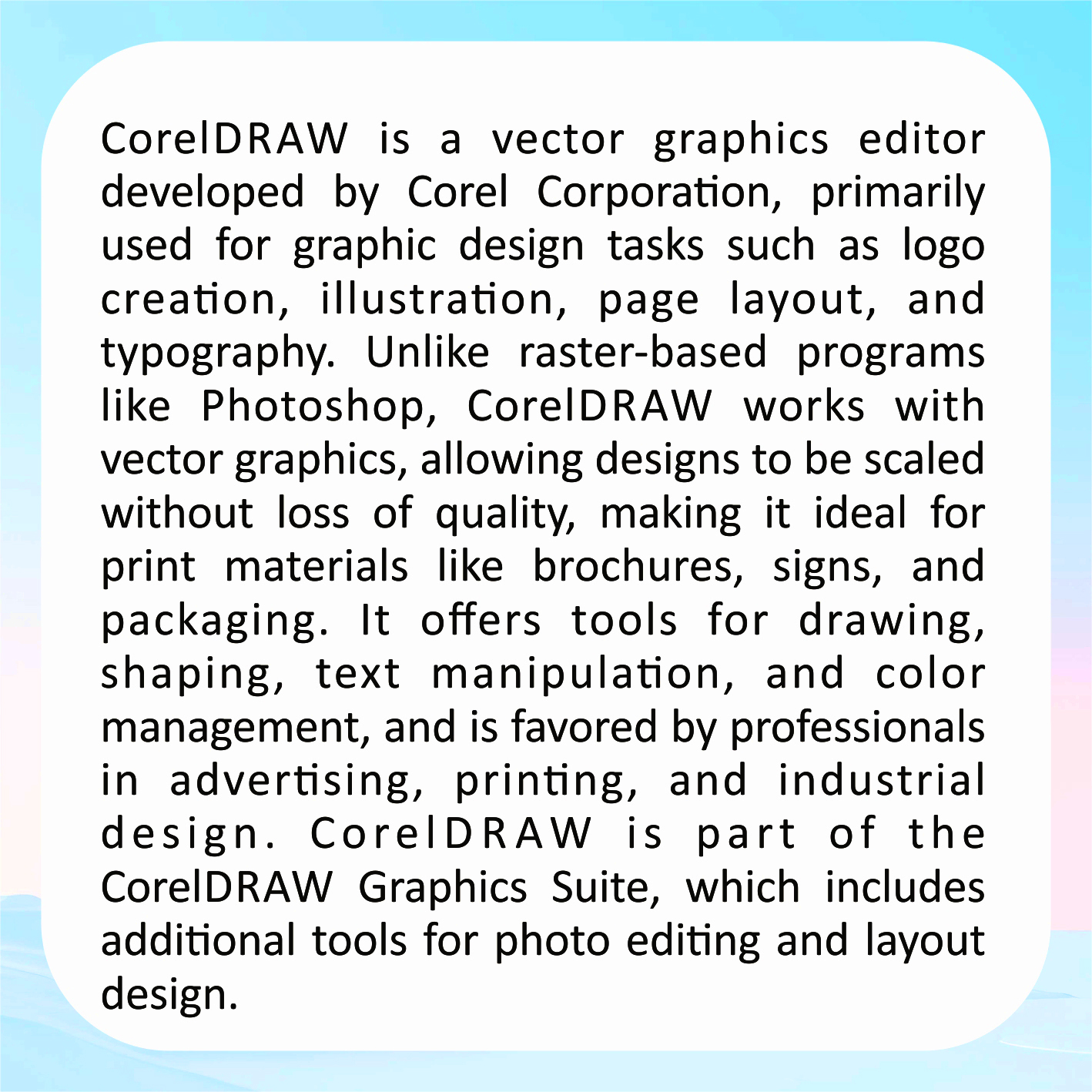 CorelDRAW is a vector graphics editor developed by Corel Corporation, primarily used for graphic design tasks such as logo creation, illustration, page layout, and typography. Unlike raster-based programs like Photoshop, CorelDRAW works with vector graphics, allowing designs to be scaled without loss of quality, making it ideal for print materials like brochures, signs, and packaging. It offers tools for drawing, shaping, text manipulation, and color management, and is favored by professionals in advertising, printing, and industrial design. CorelDRAW is part of the CorelDRAW Graphics Suite, which includes additional tools for photo editing and layout design.